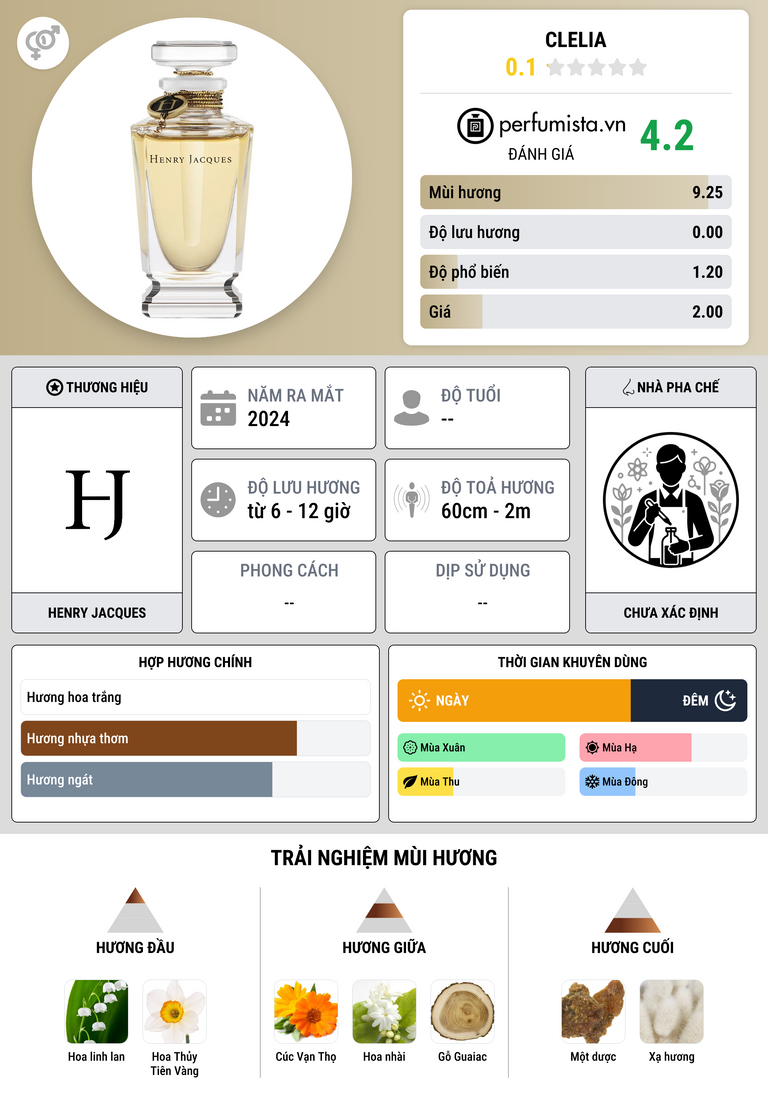 HENRY JACQUES

CLELIA
0.1

perfumista.vn
ĐÁNH GIÁ
4.2

Mùi hương 9.25
Độ lưu hương 0.00
Độ phổ biến 1.20
Giá 2.00

THƯƠNG HIỆU
HJ
HENRY JACQUES

NĂM RA MẮT
2024

ĐỘ TUỔI
--

ĐỘ LƯU HƯƠNG
từ 6 - 12 giờ

ĐỘ TOẢ HƯƠNG
60cm - 2m

PHONG CÁCH
--

DỊP SỬ DỤNG
--

NHÀ PHA CHẾ
CHƯA XÁC ĐỊNH

HỢP HƯƠNG CHÍNH
Hương hoa trắng
Hương nhựa thơm
Hương ngát

THỜI GIAN KHUYÊN DÙNG
NGÀY
ĐÊM
Mùa Xuân
Mùa Hạ
Mùa Thu
Mùa Đông

TRẢI NGHIỆM MÙI HƯƠNG

HƯƠNG ĐẦU
Hoa linh lan
Hoa Thủy Tiên Vàng

HƯƠNG GIỮA
Cúc Vạn Thọ
Hoa nhài
Gỗ Guaiac

HƯƠNG CUỐI
Một dược
Xạ hương